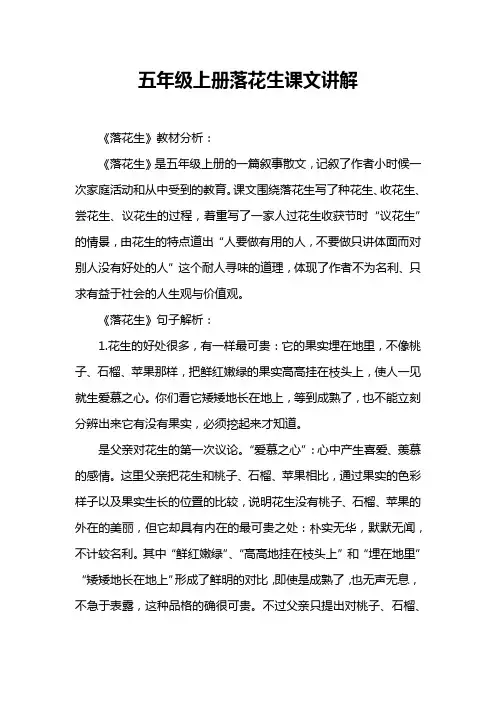 五年级上册落花生课文讲解

《落花生》教材分析：

《落花生》是五年级上册的一篇叙事散文，记叙了作者小时候一次家庭活动和从中受到的教育。课文围绕落花生写了种花生、收花生、尝花生、议花生的过程，着重写了一家人过花生收获节时“议花生”的情景，由花生的特点道出“人要做有用的人，不要做只讲体面而对别人没有好处的人”这个耐人寻味的道理，体现了作者不为名利、只求有益于社会的人生观与价值观。

《落花生》句子解析：

1.花生的好处很多，有一样最可贵：它的果实埋在地里，不像桃子、石榴、苹果那样，把鲜红嫩绿的果实高高挂在枝头上，使人一见就生爱慕之心。你们看它矮矮地长在地上，等到成熟了，也不能立刻分辨出来它有没有果实，必须挖起来才知道。

是父亲对花生的第一次议论。“爱慕之心”：心中产生喜爱、羡慕的感情。这里父亲把花生和桃子、石榴、苹果相比，通过果实的色彩样子以及果实生长的位置的比较，说明花生没有桃子、石榴、苹果的外在的美丽，但它却具有内在的最可贵之处：朴实无华，默默无闻，不计较名利。其中“鲜红嫩绿”、“高高地挂在枝头上”和“埋在地里”“矮矮地长在地上”形成了鲜明的对比，即使是成熟了，也无声无息，不急于表露，这种品格的确很可贵。不过父亲只提出对桃子、石榴、